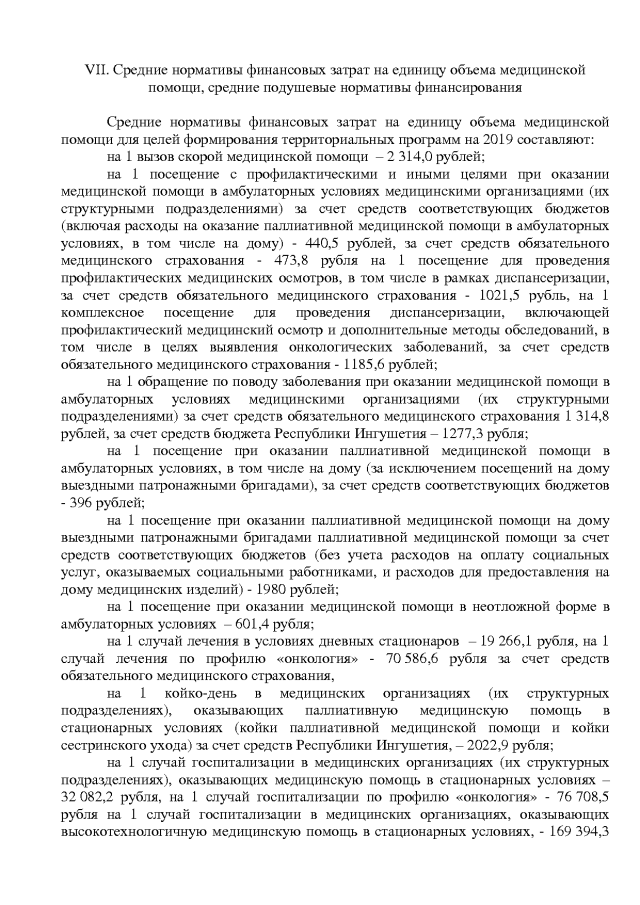 VII. Средние нормативы финансовых затрат на единицу объема медицинской помощи, средние подушевые нормативы финансирования

Средние нормативы финансовых затрат на единицу объема медицинской помощи для целей формирования территориальных программ на 2019 составляют:

на 1 вызов скорой медицинской помощи – 2 314,0 рублей;

на 1 посещение с профилактическими и иными целями при оказании медицинской помощи в амбулаторных условиях медицинскими организациями (их структурными подразделениями) за счет средств соответствующих бюджетов (включая расходы на оказание паллиативной медицинской помощи в амбулаторных условиях, в том числе на дому) - 440,5 рублей, за счет средств обязательного медицинского страхования - 473,8 рубля на 1 посещение для проведения профилактических медицинских осмотров, в том числе в рамках диспансеризации, за счет средств обязательного медицинского страхования - 1021,5 рубль, на 1 комплексное посещение для проведения диспансеризации, включающей профилактический медицинский осмотр и дополнительные методы обследований, в том числе в целях выявления онкологических заболеваний, за счет средств обязательного медицинского страхования - 1185,6 рублей;

на 1 обращение по поводу заболевания при оказании медицинской помощи в амбулаторных условиях медицинскими организациями (их структурными подразделениями) за счет средств обязательного медицинского страхования 1 314,8 рублей, за счет средств бюджета Республики Ингушетия – 1277,3 рубля;

на 1 посещение при оказании паллиативной медицинской помощи в амбулаторных условиях, в том числе на дому (за исключением посещений на дому выездными патронажными бригадами), за счет средств соответствующих бюджетов - 396 рублей;

на 1 посещение при оказании паллиативной медицинской помощи на дому выездными патронажными бригадами паллиативной медицинской помощи за счет средств соответствующих бюджетов (без учета расходов на оплату социальных услуг, оказываемых социальными работниками, и расходов для предоставления на дому медицинских изделий) - 1980 рублей;

на 1 посещение при оказании медицинской помощи в неотложной форме в амбулаторных условиях – 601,4 рубля;

на 1 случай лечения в условиях дневных стационаров – 19 266,1 рубля, на 1 случай лечения по профилю «онкология» - 70 586,6 рубля за счет средств обязательного медицинского страхования,

на 1 койко-день в медицинских организациях (их структурных подразделениях), оказывающих паллиативную медицинскую помощь в стационарных условиях (койки паллиативной медицинской помощи и койки сестринского ухода) за счет средств Республики Ингушетия, – 2022,9 рубля;

на 1 случай госпитализации в медицинских организациях (их структурных подразделениях), оказывающих медицинскую помощь в стационарных условиях – 32 082,2 рубля, на 1 случай госпитализации по профилю «онкология» - 76 708,5 рубля на 1 случай госпитализации в медицинских организациях, оказывающих высокотехнологичную медицинскую помощь в стационарных условиях, - 169 394,3